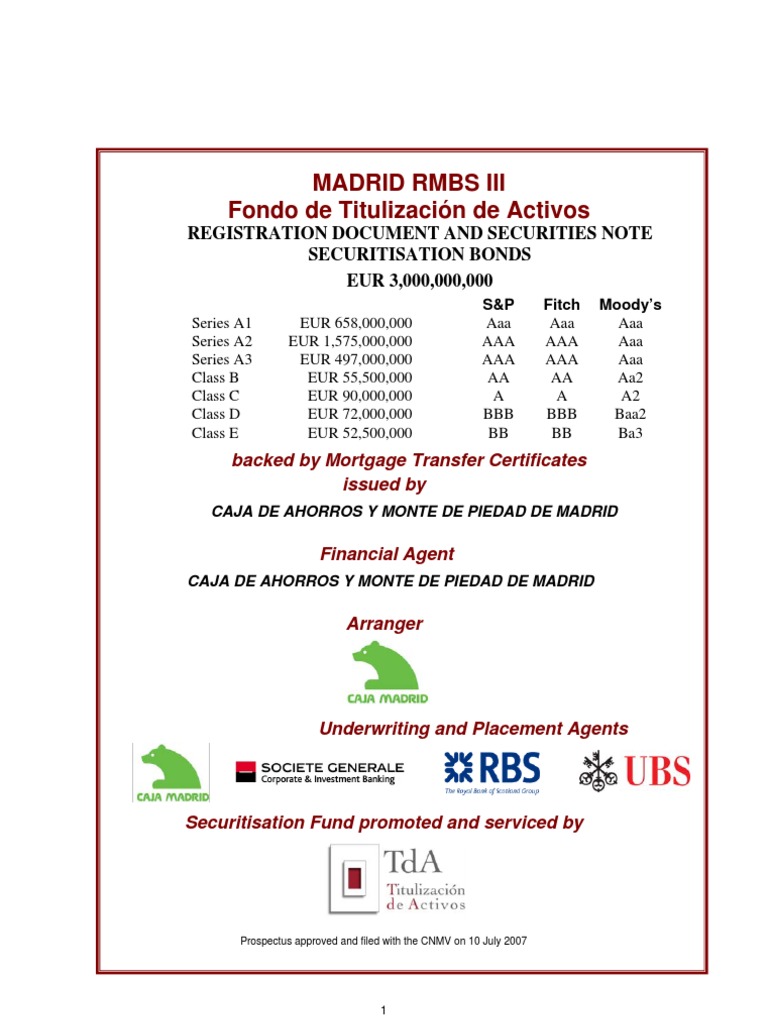 MADRID RMBS III
Fondo de Titulización de Activos
REGISTRATION DOCUMENT AND SECURITIES NOTE
SECURITISATION BONDS
EUR 3,000,000,000

| | | S&P | Fitch | Moody's |
|---|---|---|---|---|
| Series A1 | EUR 658,000,000 | Aaa | Aaa | Aaa |
| Series A2 | EUR 1,575,000,000 | AAA | AAA | Aaa |
| Series A3 | EUR 497,000,000 | AAA | AAA | Aaa |
| Class B | EUR 55,500,000 | AA | AA | Aa2 |
| Class C | EUR 90,000,000 | A | A | A2 |
| Class D | EUR 72,000,000 | BBB | BBB | Baa2 |
| Class E | EUR 52,500,000 | BB | BB | Ba3 |

backed by Mortgage Transfer Certificates
issued by
CAJA DE AHORROS Y MONTE DE PIEDAD DE MADRID

Financial Agent
CAJA DE AHORROS Y MONTE DE PIEDAD DE MADRID

Arranger
CAJA MADRID

Underwriting and Placement Agents
CAJA MADRID
SOCIETE GENERALE
Corporate & Investment Banking
RBS
The Royal Bank of Scotland Group
UBS

Securitisation Fund promoted and serviced by
TdA
Titulización de Activos

Prospectus approved and filed with the CNMV on 10 July 2007

1